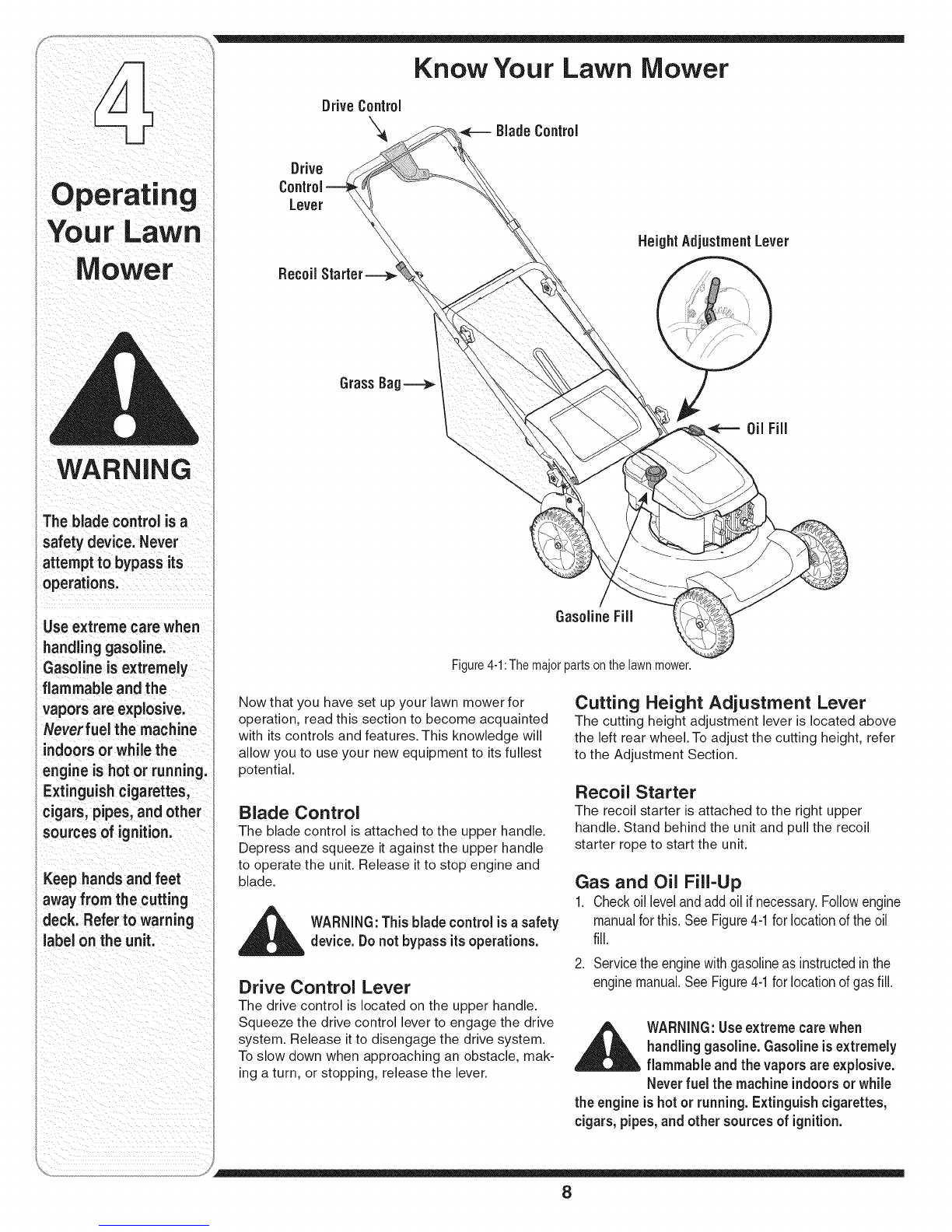 4

Operating Your Lawn Mower

WARNING

The blade control is a safety device. Never attempt to bypass its operations.

Use extreme care when handling gasoline. Gasoline is extremely flammable and the vapors are explosive. Never fuel the machine indoors or while the engine is hot or running. Extinguish cigarettes, cigars, pipes, and other sources of ignition.

Keep hands and feet away from the cutting deck. Refer to warning label on the unit.

Know Your Lawn Mower

Drive Control

Blade Control

Drive Control Lever

Height Adjustment Lever

Recoil Starter

Grass Bag

Oil Fill

Gasoline Fill

Figure 4-1: The major parts on the lawn mower.

Now that you have set up your lawn mower for operation, read this section to become acquainted with its controls and features. This knowledge will allow you to use your new equipment to its fullest potential.

Blade Control
The blade control is attached to the upper handle. Depress and squeeze it against the upper handle to operate the unit. Release it to stop engine and blade.

WARNING: This blade control is a safety device. Do not bypass its operations.

Drive Control Lever
The drive control is located on the upper handle. Squeeze the drive control lever to engage the drive system. Release it to disengage the drive system. To slow down when approaching an obstacle, making a turn, or stopping, release the lever.

Cutting Height Adjustment Lever
The cutting height adjustment lever is located above the left rear wheel. To adjust the cutting height, refer to the Adjustment Section.

Recoil Starter
The recoil starter is attached to the right upper handle. Stand behind the unit and pull the recoil starter rope to start the unit.

Gas and Oil Fill-Up
1. Check oil level and add oil if necessary. Follow engine manual for this. See Figure 4-1 for location of the oil fill.
2. Service the engine with gasoline as instructed in the engine manual. See Figure 4-1 for location of gas fill.

WARNING: Use extreme care when handling gasoline. Gasoline is extremely flammable and the vapors are explosive. Never fuel the machine indoors or while the engine is hot or running. Extinguish cigarettes, cigars, pipes, and other sources of ignition.

8